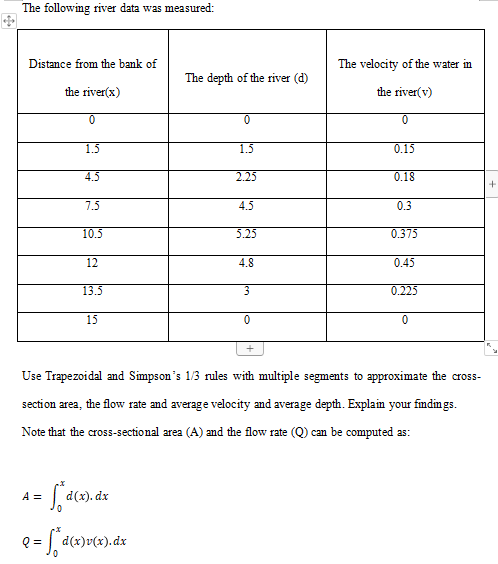 The following river data was measured:

| Distance from the bank of the river(x) | The depth of the river (d) | The velocity of the water in the river(v) |
|---|---|---|
| 0 | 0 | 0 |
| 1.5 | 1.5 | 0.15 |
| 4.5 | 2.25 | 0.18 |
| 7.5 | 4.5 | 0.3 |
| 10.5 | 5.25 | 0.375 |
| 12 | 4.8 | 0.45 |
| 13.5 | 3 | 0.225 |
| 15 | 0 | 0 |

Use Trapezoidal and Simpson's 1/3 rules with multiple segments to approximate the cross-section area, the flow rate and average velocity and average depth. Explain your findings.

Note that the cross-sectional area (A) and the flow rate (Q) can be computed as:

$A = \int_0^x d(x).dx$

$Q = \int_0^x d(x)v(x).dx$